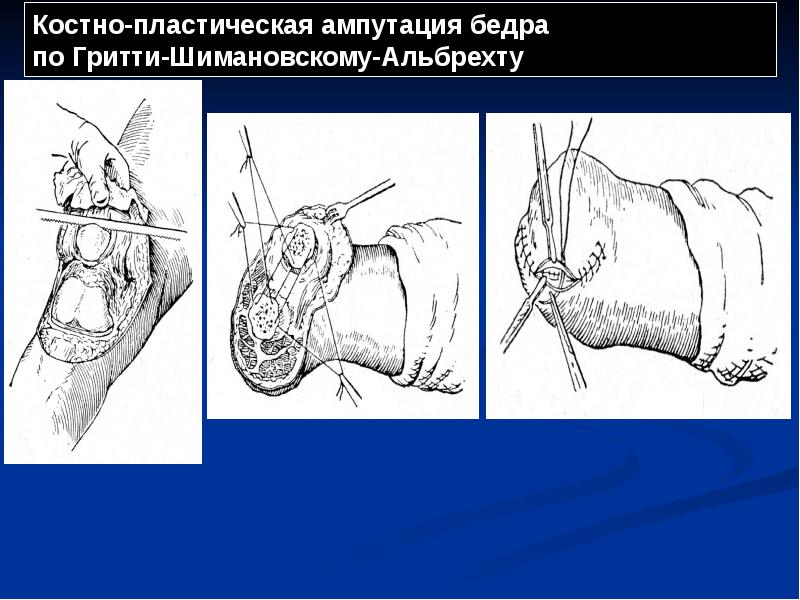 Костно-пластическая ампутация бедра по Гритти-Шимановскому-Альбрехту